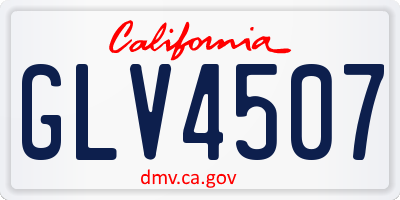 California

GLV4507

dmv.ca.gov